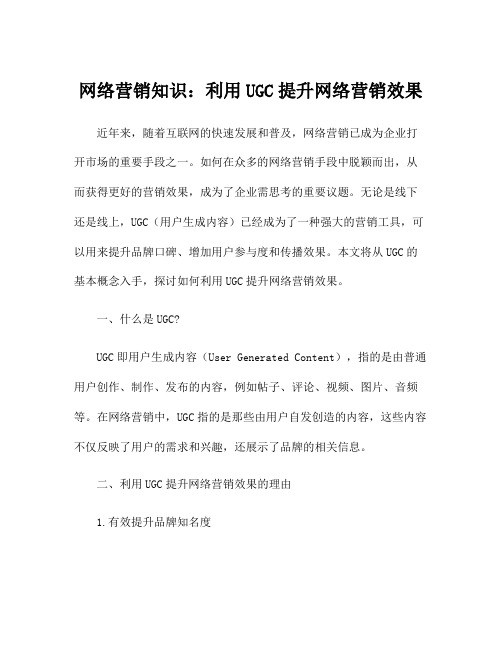 网络营销知识：利用UGC提升网络营销效果

近年来，随着互联网的快速发展和普及，网络营销已成为企业打开市场的重要手段之一。如何在众多的网络营销手段中脱颖而出，从而获得更好的营销效果，成为了企业需思考的重要议题。无论是线下还是线上，UGC（用户生成内容）已经成为了一种强大的营销工具，可以用来提升品牌口碑、增加用户参与度和传播效果。本文将从UGC的基本概念入手，探讨如何利用UGC提升网络营销效果。

一、什么是UGC?

UGC即用户生成内容（User Generated Content），指的是由普通用户创作、制作、发布的内容，例如帖子、评论、视频、图片、音频等。在网络营销中，UGC指的是那些由用户自发创造的内容，这些内容不仅反映了用户的需求和兴趣，还展示了品牌的相关信息。

二、利用UGC提升网络营销效果的理由

1.有效提升品牌知名度